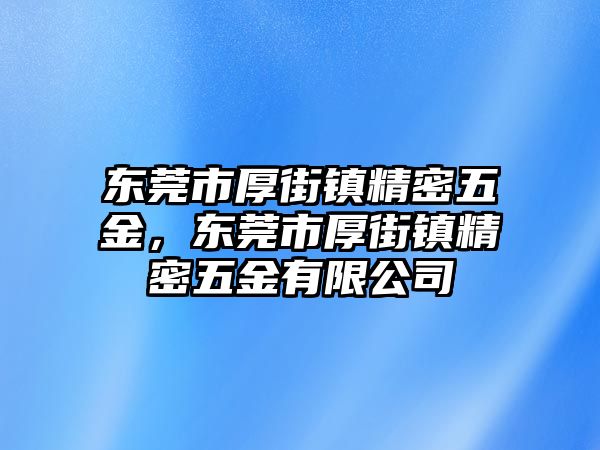 东莞市厚街镇精密五金，东莞市厚街镇精密五金有限公司